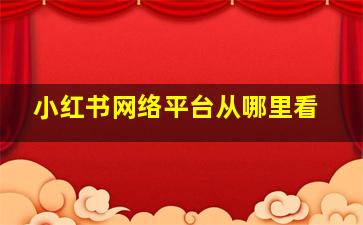 小红书网络平台从哪里看